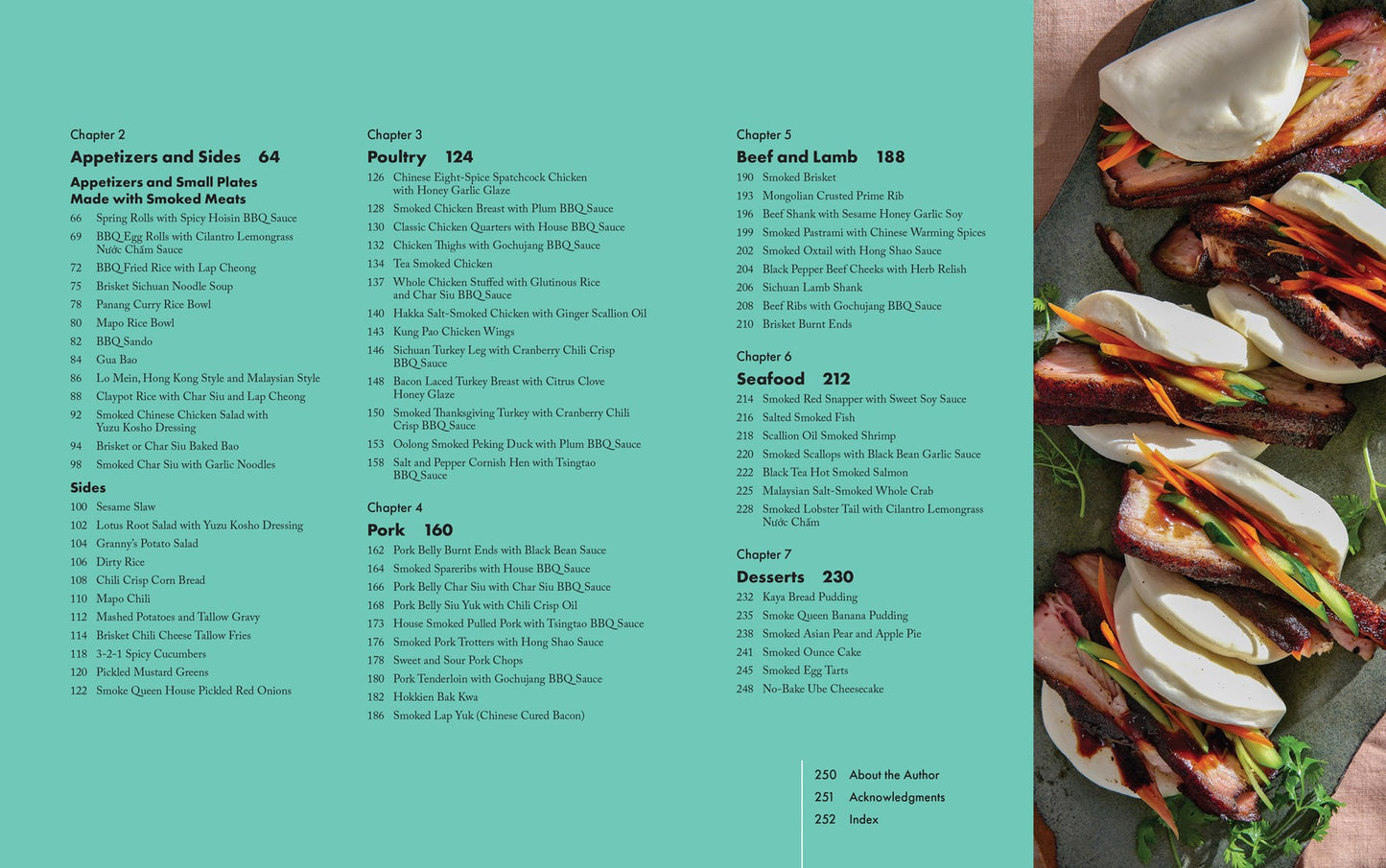 Chapter 2

Appetizers and Sides 64

Appetizers and Small Plates Made with Smoked Meats

66 Spring Rolls with Spicy Hoisin BBQ Sauce
69 BBQ Egg Rolls with Cilantro Lemongrass Nước Chấm Sauce
72 BBQ Fried Rice with Lap Cheong
75 Brisket Sichuan Noodle Soup
78 Panang Curry Rice Bowl
80 Mapo Rice Bowl
82 BBQ Sando
84 Gua Bao
86 Lo Mein, Hong Kong Style and Malaysian Style
88 Claypot Rice with Char Siu and Lap Cheong
92 Smoked Chinese Chicken Salad with Yuzu Kosho Dressing
94 Brisket or Char Siu Baked Bao
98 Smoked Char Siu with Garlic Noodles

Sides

100 Sesame Slaw
102 Lotus Root Salad with Yuzu Kosho Dressing
104 Granny's Potato Salad
106 Dirty Rice
108 Chili Crisp Corn Bread
110 Mapo Chili
112 Mashed Potatoes and Tallow Gravy
114 Brisket Chili Cheese Tallow Fries
118 3-2-1 Spicy Cucumbers
120 Pickled Mustard Greens
122 Smoke Queen House Pickled Red Onions

Chapter 3

Poultry 124

126 Chinese Eight-Spice Spatchcock Chicken with Honey Garlic Glaze
128 Smoked Chicken Breast with Plum BBQ Sauce
130 Classic Chicken Quarters with House BBQ Sauce
132 Chicken Thighs with Gochujang BBQ Sauce
134 Tea Smoked Chicken
137 Whole Chicken Stuffed with Glutinous Rice and Char Siu BBQ Sauce
140 Hakka Salt-Smoked Chicken with Ginger Scallion Oil
143 Kung Pao Chicken Wings
146 Sichuan Turkey Leg with Cranberry Chili Crisp BBQ Sauce
148 Bacon Laced Turkey Breast with Citrus Clove Honey Glaze
150 Smoked Thanksgiving Turkey with Cranberry Chili Crisp BBQ Sauce
153 Oolong Smoked Peking Duck with Plum BBQ Sauce
158 Salt and Pepper Cornish Hen with Tsingtao BBQ Sauce

Chapter 4

Pork 160

162 Pork Belly Burnt Ends with Black Bean Sauce
164 Smoked Spareribs with House BBQ Sauce
166 Pork Belly Char Siu with Char Siu BBQ Sauce
168 Pork Belly Siu Yuk with Chili Crisp Oil
173 House Smoked Pulled Pork with Tsingtao BBQ Sauce
176 Smoked Pork Trotters with Hong Shao Sauce
178 Sweet and Sour Pork Chops
180 Pork Tenderloin with Gochujang BBQ Sauce
182 Hokkien Bak Kwa
186 Smoked Lap Yuk (Chinese Cured Bacon)

Chapter 5

Beef and Lamb 188

190 Smoked Brisket
193 Mongolian Crusted Prime Rib
196 Beef Shank with Sesame Honey Garlic Soy
199 Smoked Pastrami with Chinese Warming Spices
202 Smoked Oxtail with Hong Shao Sauce
204 Black Pepper Beef Cheeks with Herb Relish
206 Sichuan Lamb Shank
208 Beef Ribs with Gochujang BBQ Sauce
210 Brisket Burnt Ends

Chapter 6

Seafood 212

214 Smoked Red Snapper with Sweet Soy Sauce
216 Salted Smoked Fish
218 Scallion Oil Smoked Shrimp
220 Smoked Scallops with Black Bean Garlic Sauce
222 Black Tea Hot Smoked Salmon
225 Malaysian Salt-Smoked Whole Crab
228 Smoked Lobster Tail with Cilantro Lemongrass Nước Chấm

Chapter 7

Desserts 230

232 Kaya Bread Pudding
235 Smoke Queen Banana Pudding
238 Smoked Asian Pear and Apple Pie
241 Smoked Ounce Cake
245 Smoked Egg Tarts
248 No-Bake Ube Cheesecake

250 About the Author
251 Acknowledgments
252 Index